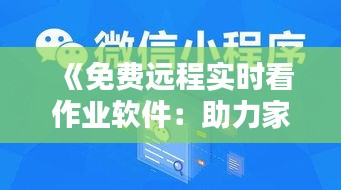 微信小程序

《免费远程实时看作业软件：助力家